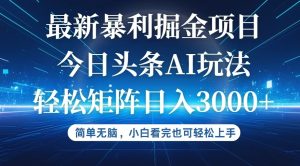 最新暴利掘金项目
今日头条AI玩法
轻松矩阵日入3000+

简单无脑，小白看完也可轻松上手